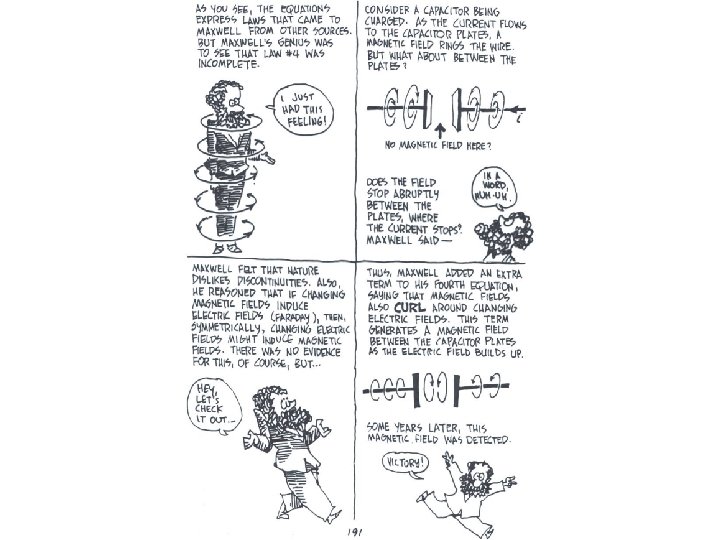 AS YOU SEE, THE EQUATIONS EXPRESS LAWS THAT CAME TO MAXWELL FROM OTHER SOURCES. BUT MAXWELL'S GENIUS WAS TO SEE THAT LAW #4 WAS INCOMPLETE.

I JUST HAD THIS FEELING!

CONSIDER A CAPACITOR BEING CHARGED. AS THE CURRENT FLOWS TO THE CAPACITOR PLATES, A MAGNETIC FIELD RINGS THE WIRE. BUT WHAT ABOUT BETWEEN THE PLATES?

i

NO MAGNETIC FIELD HERE?

DOES THE FIELD STOP ABRUPTLY BETWEEN THE PLATES, WHERE THE CURRENT STOPS? MAXWELL SAID—

IN A WORD, NUH-UH.

MAXWELL FELT THAT NATURE DISLIKES DISCONTINUITIES. ALSO, HE REASONED THAT IF CHANGING MAGNETIC FIELDS INDUCE ELECTRIC FIELDS (FARADAY), THEN, SYMMETRICALLY, CHANGING ELECTRIC FIELDS MIGHT INDUCE MAGNETIC FIELDS. THERE WAS NO EVIDENCE FOR THIS, OF COURSE, BUT...

HEY, LET'S CHECK IT OUT...

THUS, MAXWELL ADDED AN EXTRA TERM TO HIS FOURTH EQUATION, SAYING THAT MAGNETIC FIELDS ALSO CURL AROUND CHANGING ELECTRIC FIELDS. THIS TERM GENERATES A MAGNETIC FIELD BETWEEN THE CAPACITOR PLATES AS THE ELECTRIC FIELD BUILDS UP.

SOME YEARS LATER, THIS MAGNETIC FIELD WAS DETECTED.

VICTORY!

191